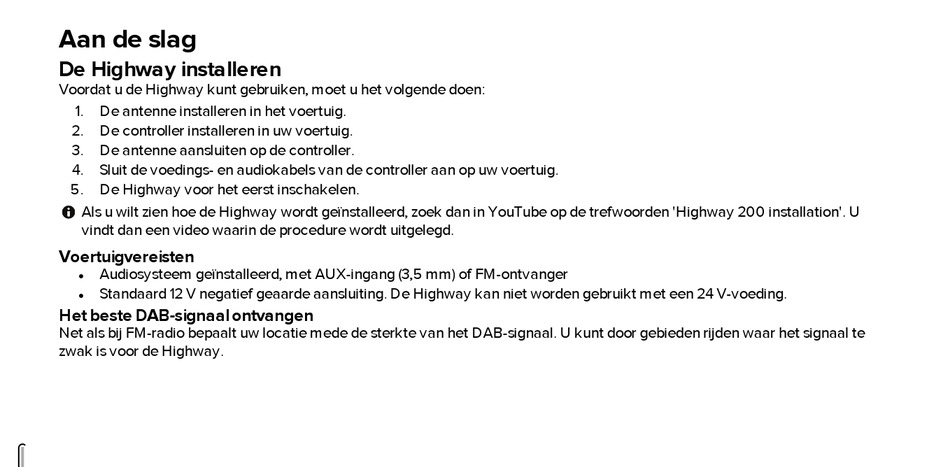 Aan de slag
De Highway installeren
Voordat u de Highway kunt gebruiken, moet u het volgende doen:

1. De antenne installeren in het voertuig.
2. De controller installeren in uw voertuig.
3. De antenne aansluiten op de controller.
4. Sluit de voedings- en audiokabels van de controller aan op uw voertuig.
5. De Highway voor het eerst inschakelen.

Als u wilt zien hoe de Highway wordt geïnstalleerd, zoek dan in YouTube op de trefwoorden 'Highway 200 installation'. U vindt dan een video waarin de procedure wordt uitgelegd.

Voertuigvereisten
• Audiosysteem geïnstalleerd, met AUX-ingang (3,5 mm) of FM-ontvanger
• Standaard 12 V negatief geaarde aansluiting. De Highway kan niet worden gebruikt met een 24 V-voeding.

Het beste DAB-signaal ontvangen
Net als bij FM-radio bepaalt uw locatie mede de sterkte van het DAB-signaal. U kunt door gebieden rijden waar het signaal te zwak is voor de Highway.